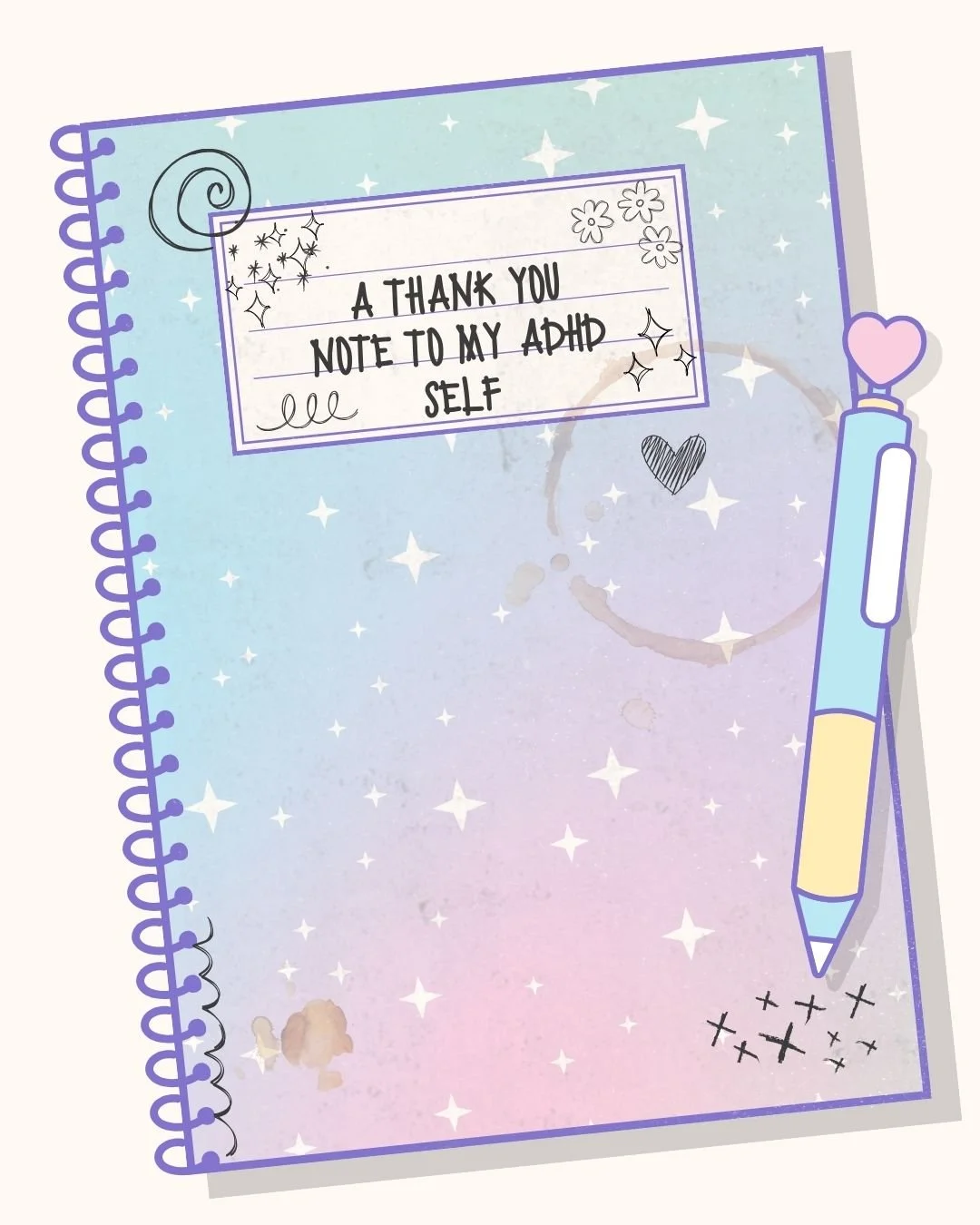 A THANK YOU NOTE TO MY ADHD SELF